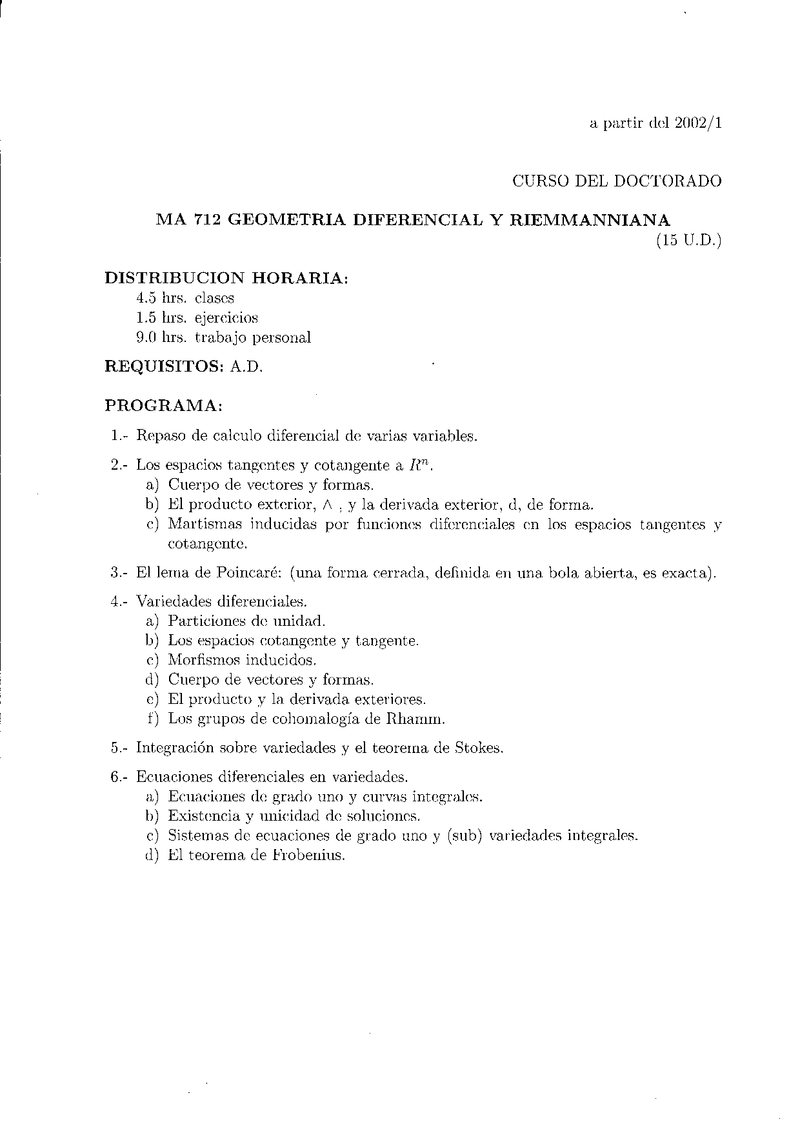 a partir del 2002/1

CURSO DEL DOCTORADO

MA 712 GEOMETRIA DIFERENCIAL Y RIEMMANNIANA

(15 U.D.)

DISTRIBUCION HORARIA:
4.5 hrs. clases
1.5 hrs. ejercicios
9.0 hrs. trabajo personal

REQUISITOS: A.D.

PROGRAMA:

1.- Repaso de calculo diferencial de varias variables.

2.- Los espacios tangentes y cotangente a $R^n$.
a) Cuerpo de vectores y formas.
b) El producto exterior, $\wedge$ , y la derivada exterior, d, de forma.
c) Martismas inducidas por funciones diferenciales en los espacios tangentes y cotangente.

3.- El lema de Poincaré: (una forma cerrada, definida en una bola abierta, es exacta).

4.- Variedades diferenciales.
a) Particiones de unidad.
b) Los espacios cotangente y tangente.
c) Morfismos inducidos.
d) Cuerpo de vectores y formas.
e) El producto y la derivada exteriores.
f) Los grupos de cohomalogía de Rhamm.

5.- Integración sobre variedades y el teorema de Stokes.

6.- Ecuaciones diferenciales en variedades.
a) Ecuaciones de grado uno y curvas integrales.
b) Existencia y unicidad de soluciones.
c) Sistemas de ecuaciones de grado uno y (sub) variedades integrales.
d) El teorema de Frobenius.